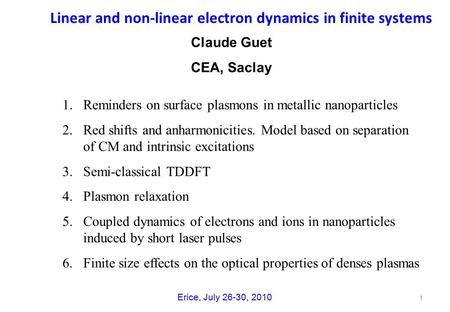 Linear and non-linear electron dynamics in finite systems

Claude Guet

CEA, Saclay

1. Reminders on surface plasmons in metallic nanoparticles

2. Red shifts and anharmonicities. Model based on separation of CM and intrinsic excitations

3. Semi-classical TDDFT

4. Plasmon relaxation

5. Coupled dynamics of electrons and ions in nanoparticles induced by short laser pulses

6. Finite size effects on the optical properties of denses plasmas

Erice, July 26-30, 2010

1